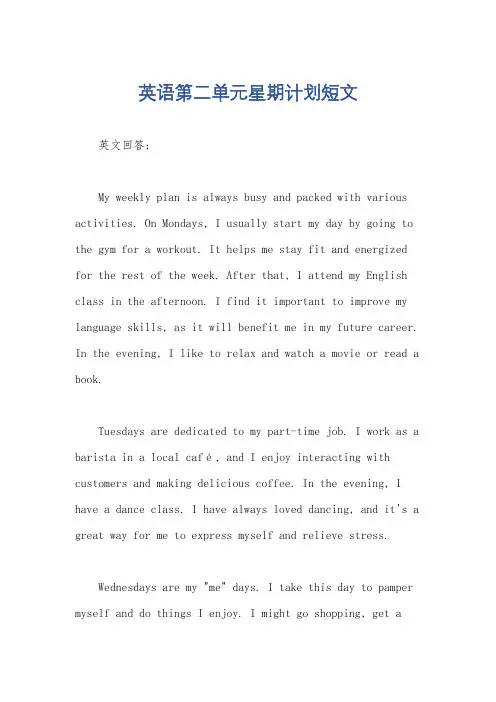 英语第二单元星期计划短文

英文回答：

My weekly plan is always busy and packed with various activities. On Mondays, I usually start my day by going to the gym for a workout. It helps me stay fit and energized for the rest of the week. After that, I attend my English class in the afternoon. I find it important to improve my language skills, as it will benefit me in my future career. In the evening, I like to relax and watch a movie or read a book.

Tuesdays are dedicated to my part-time job. I work as a barista in a local café, and I enjoy interacting with customers and making delicious coffee. In the evening, I have a dance class. I have always loved dancing, and it's a great way for me to express myself and relieve stress.

Wednesdays are my "me" days. I take this day to pamper myself and do things I enjoy. I might go shopping, get a